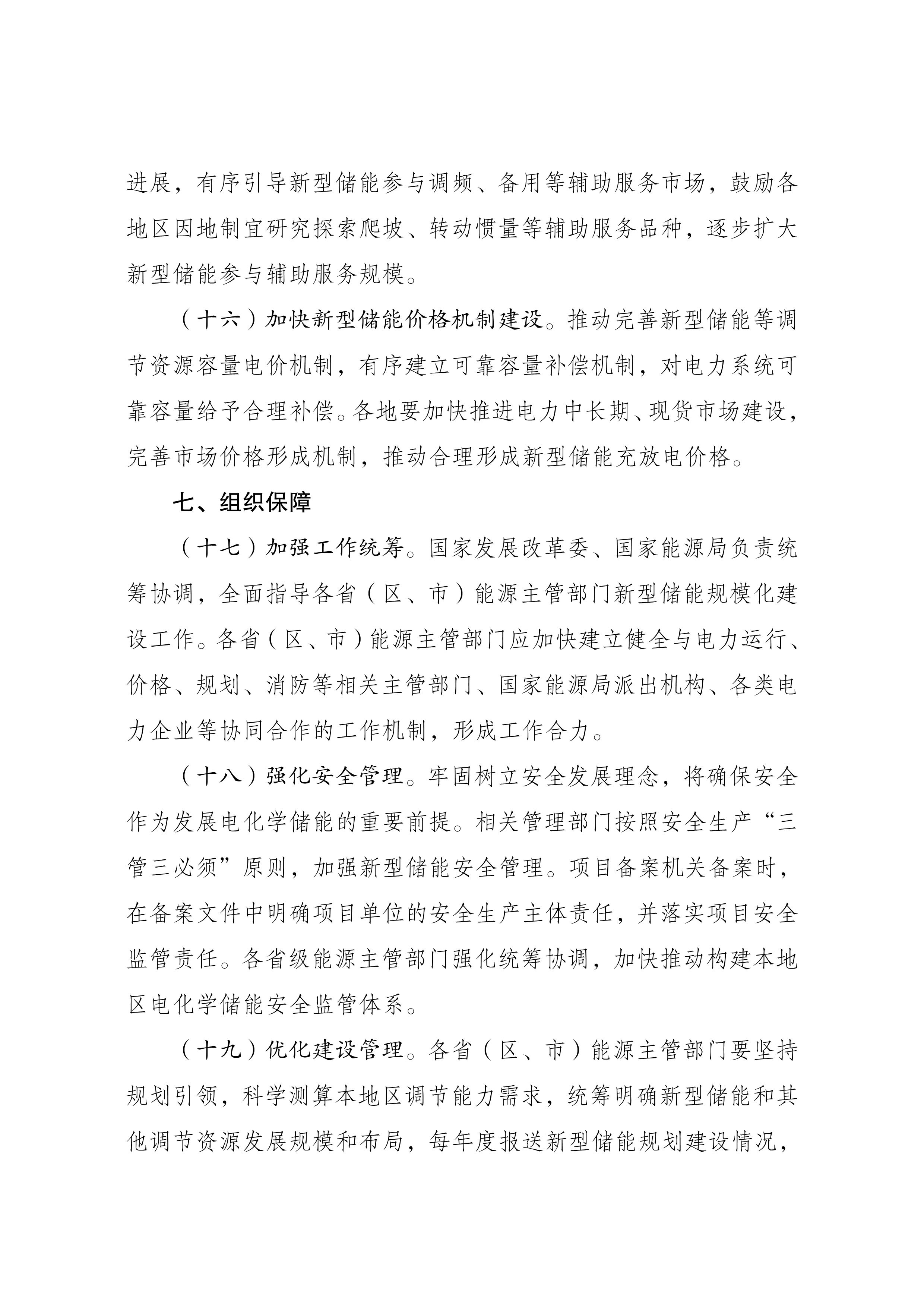 进展，有序引导新型储能参与调频、备用等辅助服务市场，鼓励各地区因地制宜研究探索爬坡、转动惯量等辅助服务品种，逐步扩大新型储能参与辅助服务规模。

（十六）加快新型储能价格机制建设。推动完善新型储能等调节资源容量电价机制，有序建立可靠容量补偿机制，对电力系统可靠容量给予合理补偿。各地要加快推进电力中长期、现货市场建设，完善市场价格形成机制，推动合理形成新型储能充放电价格。

七、组织保障

（十七）加强工作统筹。国家发展改革委、国家能源局负责统筹协调，全面指导各省（区、市）能源主管部门新型储能规模化建设工作。各省（区、市）能源主管部门应加快建立健全与电力运行、价格、规划、消防等相关主管部门、国家能源局派出机构、各类电力企业等协同合作的工作机制，形成工作合力。

（十八）强化安全管理。牢固树立安全发展理念，将确保安全作为发展电化学储能的重要前提。相关管理部门按照安全生产“三管三必须”原则，加强新型储能安全管理。项目备案机关备案时，在备案文件中明确项目单位的安全生产主体责任，并落实项目安全监管责任。各省级能源主管部门强化统筹协调，加快推动构建本地区电化学储能安全监管体系。

（十九）优化建设管理。各省（区、市）能源主管部门要坚持规划引领，科学测算本地区调节能力需求，统筹明确新型储能和其他调节资源发展规模和布局，每年度报送新型储能规划建设情况，